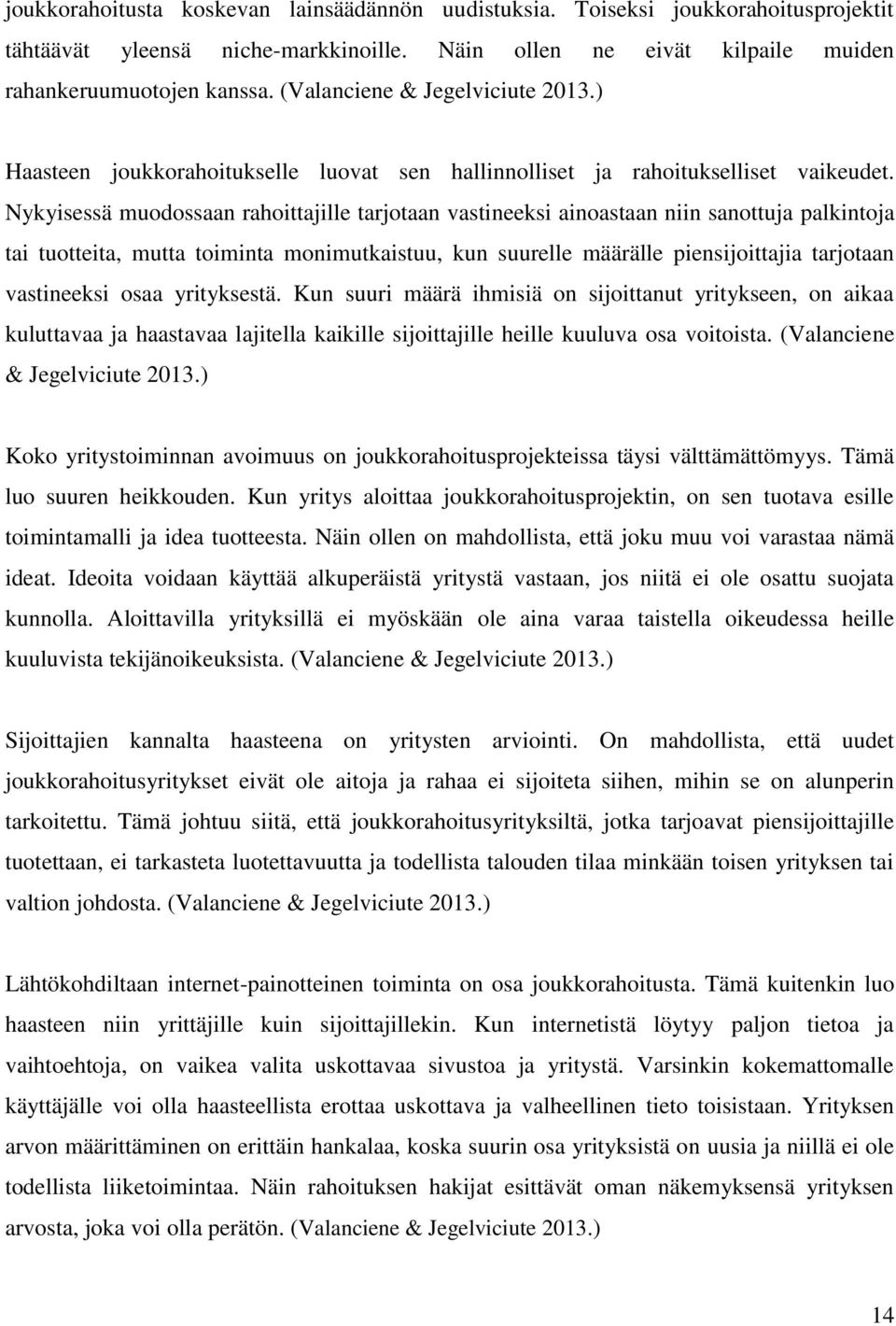 joukkorahoitusta koskevan lainsäädännön uudistuksia. Toiseksi joukkorahoitusprojektit tähtäävät yleensä niche-markkinoille. Näin ollen ne eivät kilpaile muiden rahankeruumuotojen kanssa. (Valanciene & Jegelviciute 2013.)

Haasteen joukkorahoitukselle luovat sen hallinnolliset ja rahoitukselliset vaikeudet. Nykyisessä muodossaan rahoittajille tarjotaan vastineeksi ainoastaan niin sanottuja palkintoja tai tuotteita, mutta toiminta monimutkaistuu, kun suurelle määrälle piensijoittajia tarjotaan vastineeksi osaa yrityksestä. Kun suuri määrä ihmisiä on sijoittanut yritykseen, on aikaa kuluttavaa ja haastavaa lajitella kaikille sijoittajille heille kuuluva osa voitoista. (Valanciene & Jegelviciute 2013.)

Koko yritystoiminnan avoimuus on joukkorahoitusprojekteissa täysi välttämättömyys. Tämä luo suuren heikkouden. Kun yritys aloittaa joukkorahoitusprojektin, on sen tuotava esille toimintamalli ja idea tuotteesta. Näin ollen on mahdollista, että joku muu voi varastaa nämä ideat. Ideoita voidaan käyttää alkuperäistä yritystä vastaan, jos niitä ei ole osattu suojata kunnolla. Aloittavilla yrityksillä ei myöskään ole aina varaa taistella oikeudessa heille kuuluvista tekijänoikeuksista. (Valanciene & Jegelviciute 2013.)

Sijoittajien kannalta haasteena on yritysten arviointi. On mahdollista, että uudet joukkorahoitusyritykset eivät ole aitoja ja rahaa ei sijoiteta siihen, mihin se on alunperin tarkoitettu. Tämä johtuu siitä, että joukkorahoitusyrityksiltä, jotka tarjoavat piensijoittajille tuotettaan, ei tarkasteta luotettavuutta ja todellista talouden tilaa minkään toisen yrityksen tai valtion johdosta. (Valanciene & Jegelviciute 2013.)

Lähtökohdiltaan internet-painotteinen toiminta on osa joukkorahoitusta. Tämä kuitenkin luo haasteen niin yrittäjille kuin sijoittajillekin. Kun internetistä löytyy paljon tietoa ja vaihtoehtoja, on vaikea valita uskottavaa sivustoa ja yritystä. Varsinkin kokemattomalle käyttäjälle voi olla haasteellista erottaa uskottava ja valheellinen tieto toisistaan. Yrityksen arvon määrittäminen on erittäin hankalaa, koska suurin osa yrityksistä on uusia ja niillä ei ole todellista liiketoimintaa. Näin rahoituksen hakijat esittävät oman näkemyksensä yrityksen arvosta, joka voi olla perätön. (Valanciene & Jegelviciute 2013.)

14